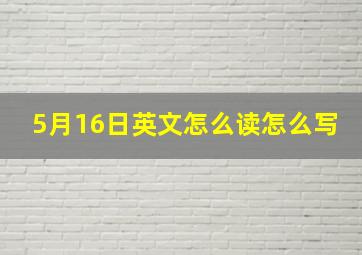 5月16日英文怎么读怎么写